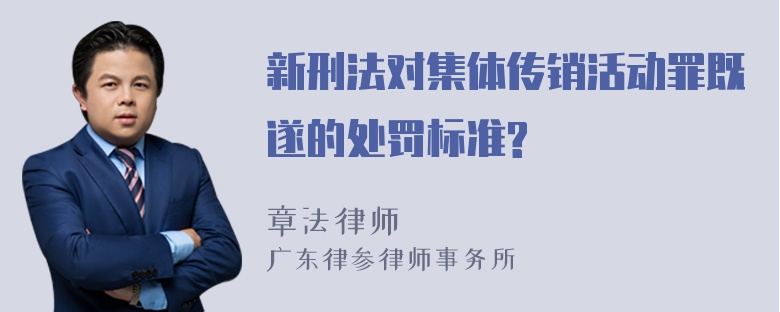 新刑法对集体传销活动罪既遂的处罚标准?

章法律师
广东律参律师事务所